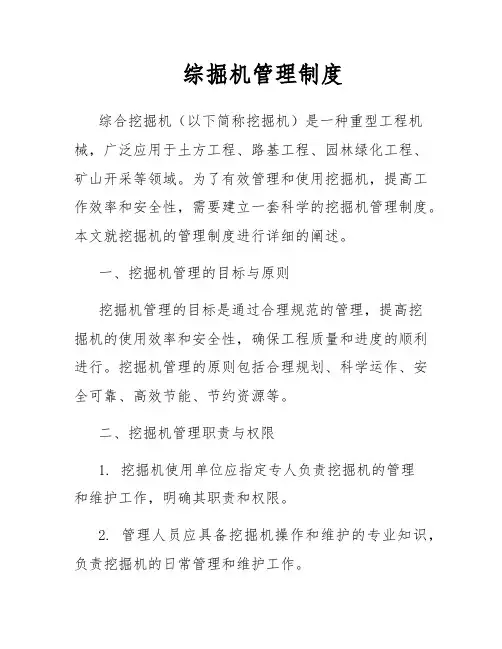 综掘机管理制度

综合挖掘机（以下简称挖掘机）是一种重型工程机械，广泛应用于土方工程、路基工程、园林绿化工程、矿山开采等领域。为了有效管理和使用挖掘机，提高工作效率和安全性，需要建立一套科学的挖掘机管理制度。本文就挖掘机的管理制度进行详细的阐述。

一、挖掘机管理的目标与原则

挖掘机管理的目标是通过合理规范的管理，提高挖掘机的使用效率和安全性，确保工程质量和进度的顺利进行。挖掘机管理的原则包括合理规划、科学运作、安全可靠、高效节能、节约资源等。

二、挖掘机管理职责与权限

1. 挖掘机使用单位应指定专人负责挖掘机的管理和维护工作，明确其职责和权限。

2. 管理人员应具备挖掘机操作和维护的专业知识，负责挖掘机的日常管理和维护工作。